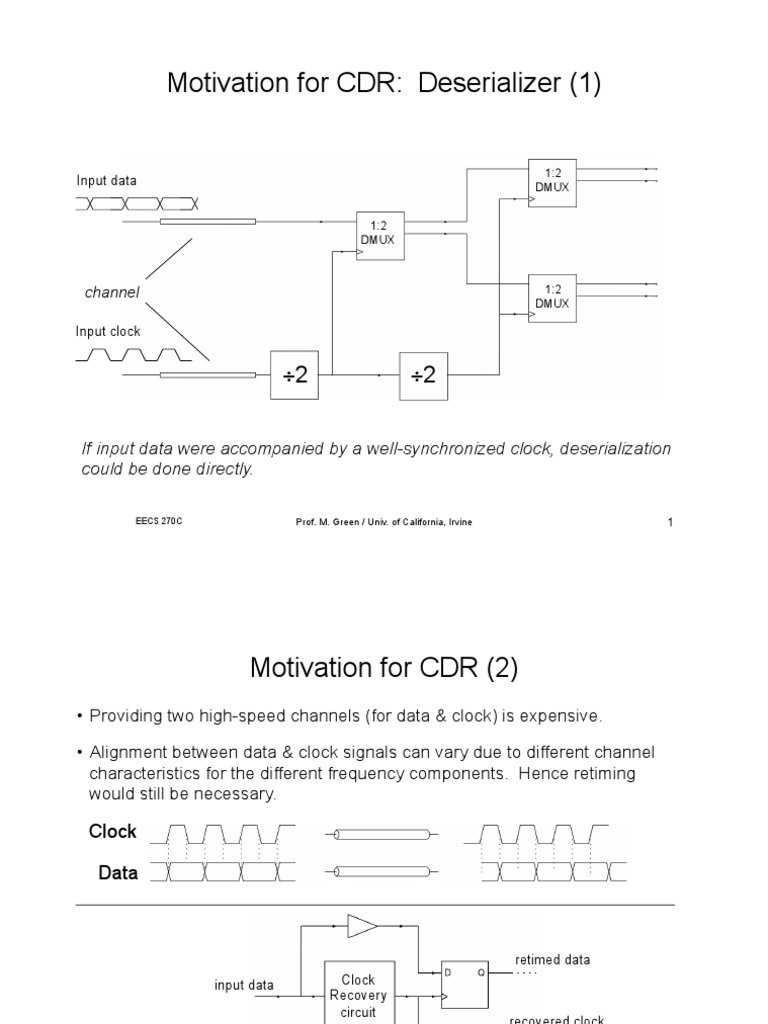 Motivation for CDR: Deserializer (1)

Input data

channel

Input clock

1:2 DMUX

1:2 DMUX

1:2 DMUX

÷2

÷2

If input data were accompanied by a well-synchronized clock, deserialization could be done directly.

EECS 270C

Prof. M. Green / Univ. of California, Irvine

1

Motivation for CDR (2)

• Providing two high-speed channels (for data & clock) is expensive.

• Alignment between data & clock signals can vary due to different channel characteristics for the different frequency components. Hence retiming would still be necessary.

Clock

Data

input data

Clock Recovery circuit

D

Q

retimed data

recovered clock